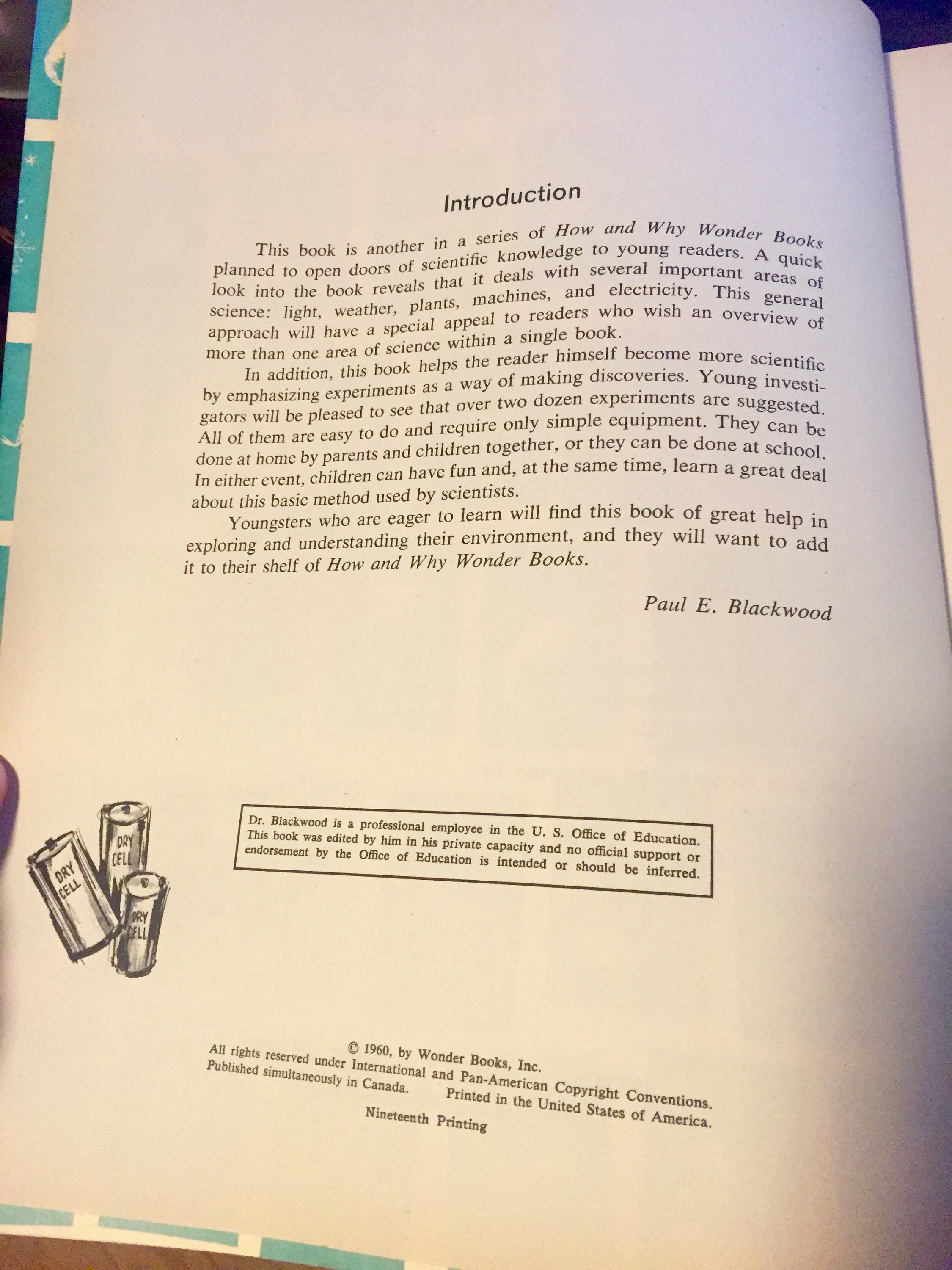 Introduction

This book is another in a series of How and Why Wonder Books planned to open doors of scientific knowledge to young readers. A quick look into the book reveals that it deals with several important areas of science: light, weather, plants, machines, and electricity. This general approach will have a special appeal to readers who wish an overview of more than one area of science within a single book.

In addition, this book helps the reader himself become more scientific by emphasizing experiments as a way of making discoveries. Young investigators will be pleased to see that over two dozen experiments are suggested. All of them are easy to do and require only simple equipment. They can be done at home by parents and children together, or they can be done at school. In either event, children can have fun and, at the same time, learn a great deal about this basic method used by scientists.

Youngsters who are eager to learn will find this book of great help in exploring and understanding their environment, and they will want to add it to their shelf of How and Why Wonder Books.

Paul E. Blackwood

DRY CELL

DRY CELL

DRY CELL

Dr. Blackwood is a professional employee in the U. S. Office of Education. This book was edited by him in his private capacity and no official support or endorsement by the Office of Education is intended or should be inferred.

© 1960, by Wonder Books, Inc.
All rights reserved under International and Pan-American Copyright Conventions.
Published simultaneously in Canada. Printed in the United States of America.
Nineteenth Printing